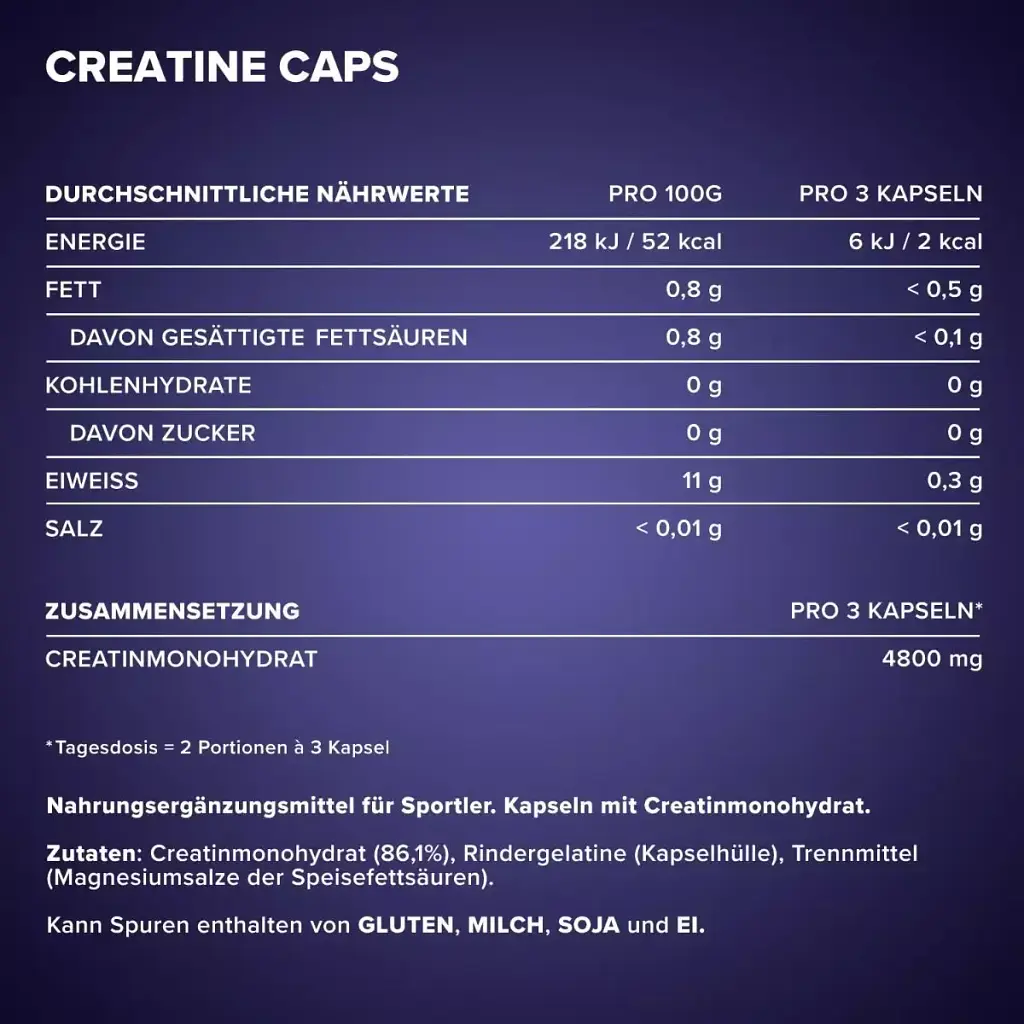 CREATINE CAPS

| DURCHSCHNITTLICHE NÄHRWERTE | PRO 100G | PRO 3 KAPSELN |
|---|---|---|
| ENERGIE | 218 kJ / 52 kcal | 6 kJ / 2 kcal |
| FETT | 0,8 g | < 0,5 g |
| DAVON GESÄTTIGTE FETTSÄUREN | 0,8 g | < 0,1 g |
| KOHLENHYDRATE | 0 g | 0 g |
| DAVON ZUCKER | 0 g | 0 g |
| EIWEISS | 11 g | 0,3 g |
| SALZ | < 0,01 g | < 0,01 g |

| ZUSAMMENSETZUNG | PRO 3 KAPSELN* |
|---|---|
| CREATINMONOHYDRAT | 4800 mg |

*Tagesdosis = 2 Portionen à 3 Kapsel

Nahrungsergänzungsmittel für Sportler. Kapseln mit Creatinmonohydrat.

Zutaten: Creatinmonohydrat (86,1%), Rindergelatine (Kapselhülle), Trennmittel (Magnesiumsalze der Speisefettsäuren).

Kann Spuren enthalten von GLUTEN, MILCH, SOJA und EI.